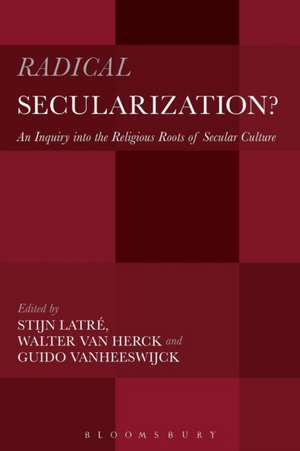 RADICAL
SECULARIZATION?
An Inquiry into the Religious Roots of Secular Culture

Edited by
STIJN LATRÉ,
WALTER VAN HERCK and
GUIDO VANHEESWIJCK

BLOOMSBURY